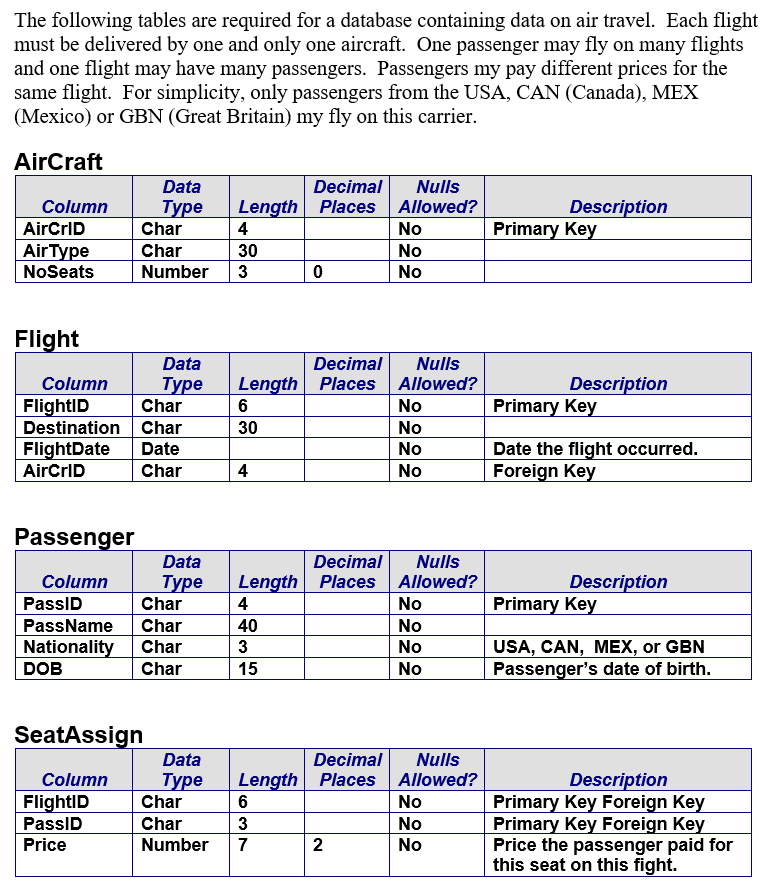 The following tables are required for a database containing data on air travel. Each flight must be delivered by one and only one aircraft. One passenger may fly on many flights and one flight may have many passengers. Passengers my pay different prices for the same flight. For simplicity, only passengers from the USA, CAN (Canada), MEX (Mexico) or GBN (Great Britain) my fly on this carrier.

AirCraft

| Column | Data Type | Length | Decimal Places | Nulls Allowed? | Description |
|---|---|---|---|---|---|
| AirCrID | Char | 4 | | No | Primary Key |
| AirType | Char | 30 | | No | |
| NoSeats | Number | 3 | 0 | No | |

Flight

| Column | Data Type | Length | Decimal Places | Nulls Allowed? | Description |
|---|---|---|---|---|---|
| FlightID | Char | 6 | | No | Primary Key |
| Destination | Char | 30 | | No | |
| FlightDate | Date | | | No | Date the flight occurred. |
| AirCrID | Char | 4 | | No | Foreign Key |

Passenger

| Column | Data Type | Length | Decimal Places | Nulls Allowed? | Description |
|---|---|---|---|---|---|
| PassID | Char | 4 | | No | Primary Key |
| PassName | Char | 40 | | No | |
| Nationality | Char | 3 | | No | USA, CAN, MEX, or GBN |
| DOB | Char | 15 | | No | Passenger's date of birth. |

SeatAssign

| Column | Data Type | Length | Decimal Places | Nulls Allowed? | Description |
|---|---|---|---|---|---|
| FlightID | Char | 6 | | No | Primary Key Foreign Key |
| PassID | Char | 3 | | No | Primary Key Foreign Key |
| Price | Number | 7 | 2 | No | Price the passenger paid for this seat on this fight. |